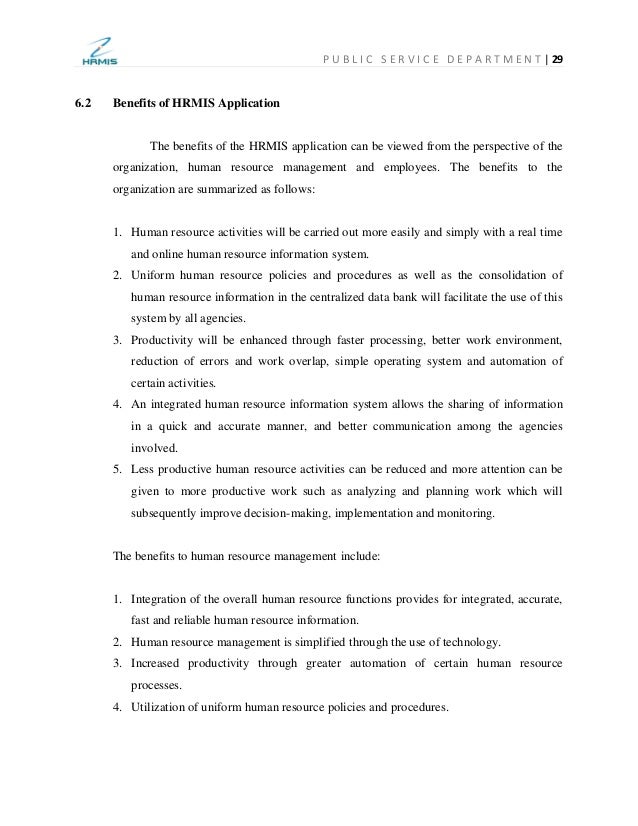 HRMIS

PUBLIC SERVICE DEPARTMENT | 29

6.2 Benefits of HRMIS Application

The benefits of the HRMIS application can be viewed from the perspective of the organization, human resource management and employees. The benefits to the organization are summarized as follows:

1. Human resource activities will be carried out more easily and simply with a real time and online human resource information system.
2. Uniform human resource policies and procedures as well as the consolidation of human resource information in the centralized data bank will facilitate the use of this system by all agencies.
3. Productivity will be enhanced through faster processing, better work environment, reduction of errors and work overlap, simple operating system and automation of certain activities.
4. An integrated human resource information system allows the sharing of information in a quick and accurate manner, and better communication among the agencies involved.
5. Less productive human resource activities can be reduced and more attention can be given to more productive work such as analyzing and planning work which will subsequently improve decision-making, implementation and monitoring.

The benefits to human resource management include:

1. Integration of the overall human resource functions provides for integrated, accurate, fast and reliable human resource information.
2. Human resource management is simplified through the use of technology.
3. Increased productivity through greater automation of certain human resource processes.
4. Utilization of uniform human resource policies and procedures.